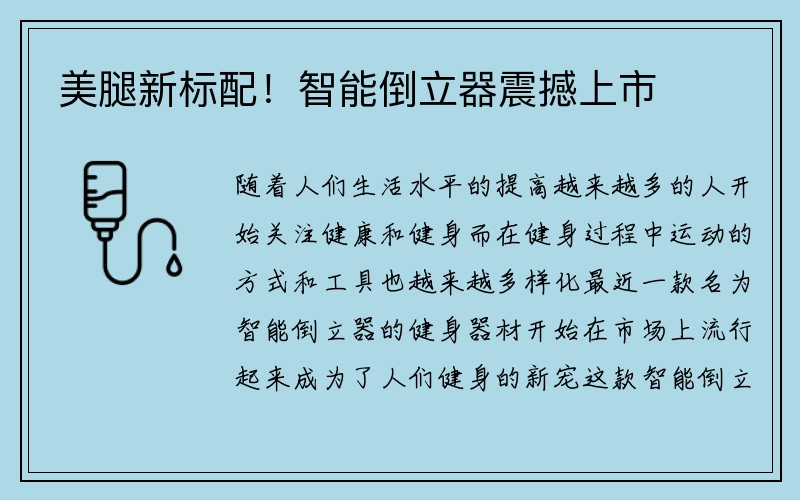 美腿新标配！智能倒立器震撼上市

随着人们生活水平的提高越来越多的人开始关注健康和健身而在健身过程中运动的方式和工具也越来越多样化最近一款名为智能倒立器的健身器材开始在市场上流行起来成为了人们健身的新宠这款智能倒立